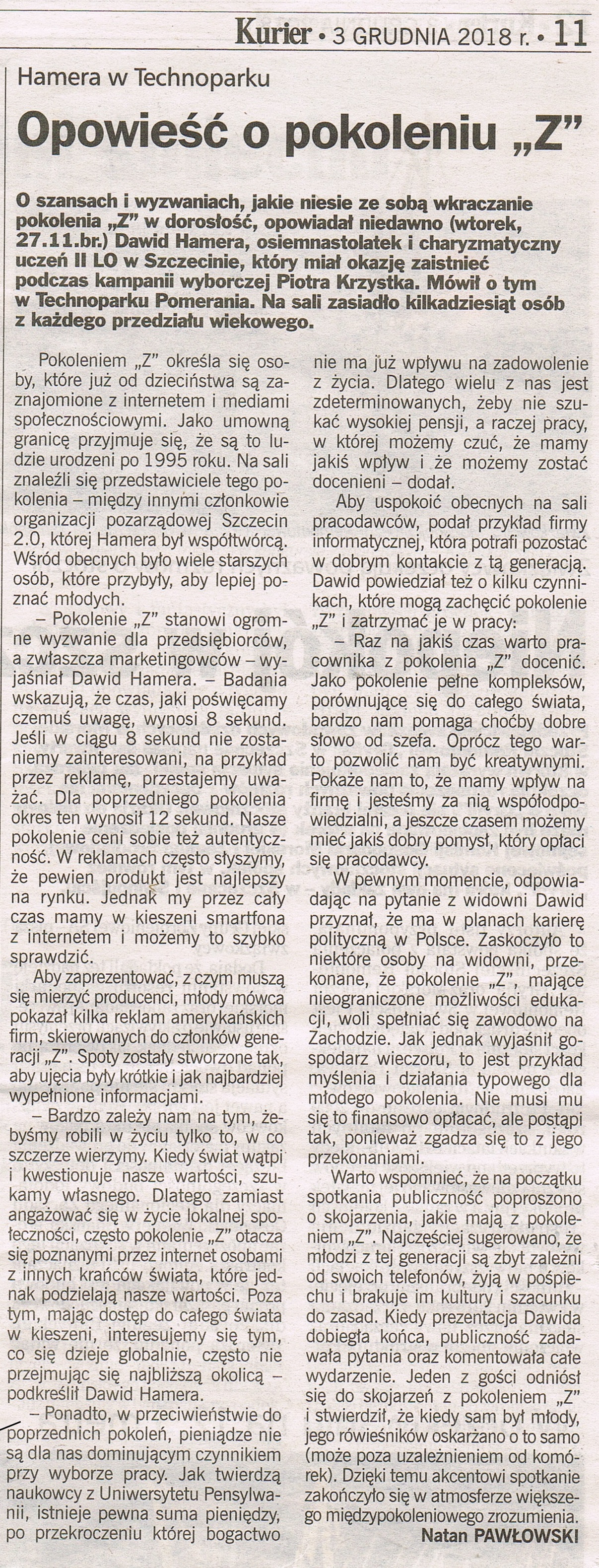 Kurier • 3 GRUDNIA 2018 r. • 11

Hamera w Technoparku

Opowieść o pokoleniu „Z"

O szansach i wyzwaniach, jakie niesie ze sobą wkraczanie pokolenia „Z" w dorosłość, opowiadał niedawno (wtorek, 27.11.br.) Dawid Hamera, osiemnastolatek i charyzmatyczny uczeń II LO w Szczecinie, który miał okazję zaistnieć podczas kampanii wyborczej Piotra Krzystka. Mówił o tym w Technoparku Pomerania. Na sali zasiadło kilkadziesiąt osób z każdego przedziału wiekowego.

Pokoleniem „Z" określa się osoby, które już od dzieciństwa są zaznajomione z internetem i mediami społecznościowymi. Jako umowną granicę przyjmuje się, że są to ludzie urodzeni po 1995 roku. Na sali znaleźli się przedstawiciele tego pokolenia – między innymi członkowie organizacji pozarządowej Szczecin 2.0, której Hamera był współtwórcą. Wśród obecnych było wiele starszych osób, które przybyły, aby lepiej poznać młodych.

– Pokolenie „Z" stanowi ogromne wyzwanie dla przedsiębiorców, a zwłaszcza marketingowców – wyjaśniał Dawid Hamera. – Badania wskazują, że czas, jaki poświęcamy czemuś uwagę, wynosi 8 sekund. Jeśli w ciągu 8 sekund nie zostaniemy zainteresowani, na przykład przez reklamę, przestajemy uważać. Dla poprzedniego pokolenia okres ten wynosił 12 sekund. Nasze pokolenie ceni sobie też autentyczność. W reklamach często słyszymy, że pewien produkt jest najlepszy na rynku. Jednak my przez cały czas mamy w kieszeni smartfona z internetem i możemy to szybko sprawdzić.

Aby zaprezentować, z czym muszą się mierzyć producenci, młody mówca pokazał kilka reklam amerykańskich firm, skierowanych do członków generacji „Z". Spoty zostały stworzone tak, aby ujęcia były krótkie i jak najbardziej wypełnione informacjami.

– Bardzo zależy nam na tym, żebyśmy robili w życiu tylko to, w co szczerze wierzymy. Kiedy świat wątpi i kwestionuje nasze wartości, szukamy własnego. Dlatego zamiast angażować się w życie lokalnej społeczności, często pokolenie „Z" otacza się poznanymi przez internet osobami z innych krańców świata, które jednak podzielają nasze wartości. Poza tym, mając dostęp do całego świata w kieszeni, interesujemy się tym, co się dzieje globalnie, często nie przejmując się najbliższą okolicą – podkreślił Dawid Hamera.

– Ponadto, w przeciwieństwie do poprzednich pokoleń, pieniądze nie są dla nas dominującym czynnikiem przy wyborze pracy. Jak twierdzą naukowcy z Uniwersytetu Pensylwanii, istnieje pewna suma pieniędzy, po przekroczeniu której bogactwo nie ma już wpływu na zadowolenie z życia. Dlatego wielu z nas jest zdeterminowanych, żeby nie szukać wysokiej pensji, a raczej pracy, w której możemy czuć, że mamy jakiś wpływ i że możemy zostać docenieni – dodał.

Aby uspokoić obecnych na sali pracodawców, podał przykład firmy informatycznej, która potrafi pozostać w dobrym kontakcie z tą generacją. Dawid powiedział też o kilku czynnikach, które mogą zachęcić pokolenie „Z" i zatrzymać je w pracy:

– Raz na jakiś czas warto pracownika z pokolenia „Z" docenić. Jako pokolenie pełne kompleksów, porównujące się do całego świata, bardzo nam pomaga choćby dobre słowo od szefa. Oprócz tego warto pozwolić nam być kreatywnymi. Pokaże nam to, że mamy wpływ na firmę i jesteśmy za nią współodpowiedzialni, a jeszcze czasem możemy mieć jakiś dobry pomysł, który opłaci się pracodawcy.

W pewnym momencie, odpowiadając na pytanie z widowni Dawid przyznał, że ma w planach karierę polityczną w Polsce. Zaskoczyło to niektóre osoby na widowni, przekonane, że pokolenie „Z", mające nieograniczone możliwości edukacji, woli spełniać się zawodowo na Zachodzie. Jak jednak wyjaśnił gospodarz wieczoru, to jest przykład myślenia i działania typowego dla młodego pokolenia. Nie musi mu się to finansowo opłacać, ale postąpi tak, ponieważ zgadza się to z jego przekonaniami.

Warto wspomnieć, że na początku spotkania publiczność poproszono o skojarzenia, jakie mają z pokoleniem „Z". Najczęściej sugerowano, że młodzi z tej generacji są zbyt zależni od swoich telefonów, żyją w pośpiechu i brakuje im kultury i szacunku do zasad. Kiedy prezentacja Dawida dobiegła końca, publiczność zadawała pytania oraz komentowała całe wydarzenie. Jeden z gości odniósł się do skojarzeń z pokoleniem „Z" i stwierdził, że kiedy sam był młody, jego rówieśników oskarżano o to samo (może poza uzależnieniem od komórek). Dzięki temu akcentowi spotkanie zakończyło się w atmosferze większego międzypokoleniowego zrozumienia.

Natan PAWŁOWSKI